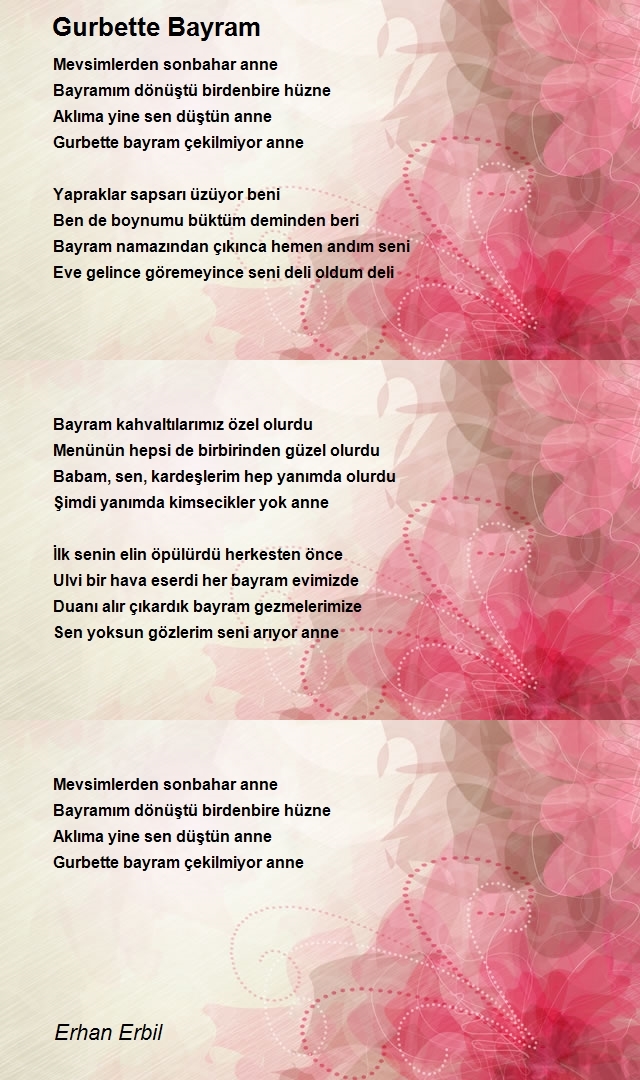 Gurbette Bayram

Mevsimlerden sonbahar anne
Bayramım dönüştü birdenbire hüzne
Aklıma yine sen düştün anne
Gurbette bayram çekilmiyor anne

Yapraklar sapsarı üzüyor beni
Ben de boynumu büktüm deminden beri
Bayram namazından çıkınca hemen andım seni
Eve gelince göremeyince seni deli oldum deli

Bayram kahvaltılarımız özel olurdu
Menünün hepsi de birbirinden güzel olurdu
Babam, sen, kardeşlerim hep yanımda olurdu
Şimdi yanımda kimsecikler yok anne

İlk senin elin öpülürdü herkesten önce
Ulvi bir hava eserdi her bayram evimizde
Duanı alır çıkardık bayram gezmelerimize
Sen yoksun gözlerim seni arıyor anne

Mevsimlerden sonbahar anne
Bayramım dönüştü birdenbire hüzne
Aklıma yine sen düştün anne
Gurbette bayram çekilmiyor anne

Erhan Erbil